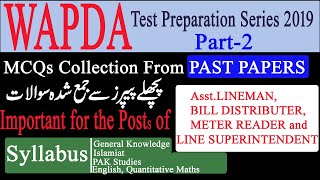 WAPDA

Test Preparation Series 2019

Part-2

MCQs Collection From PAST PAPERS

پچھلے پیپرز سے جمع شدہ سوالات

Important for the Posts of

Asst.LINEMAN,
BILL DISTRIBUTER,
METER READER and
LINE SUPERINTENDENT

Syllabus

General Knowledge
Islamiat
PAK Studies
English, Quantitative Maths